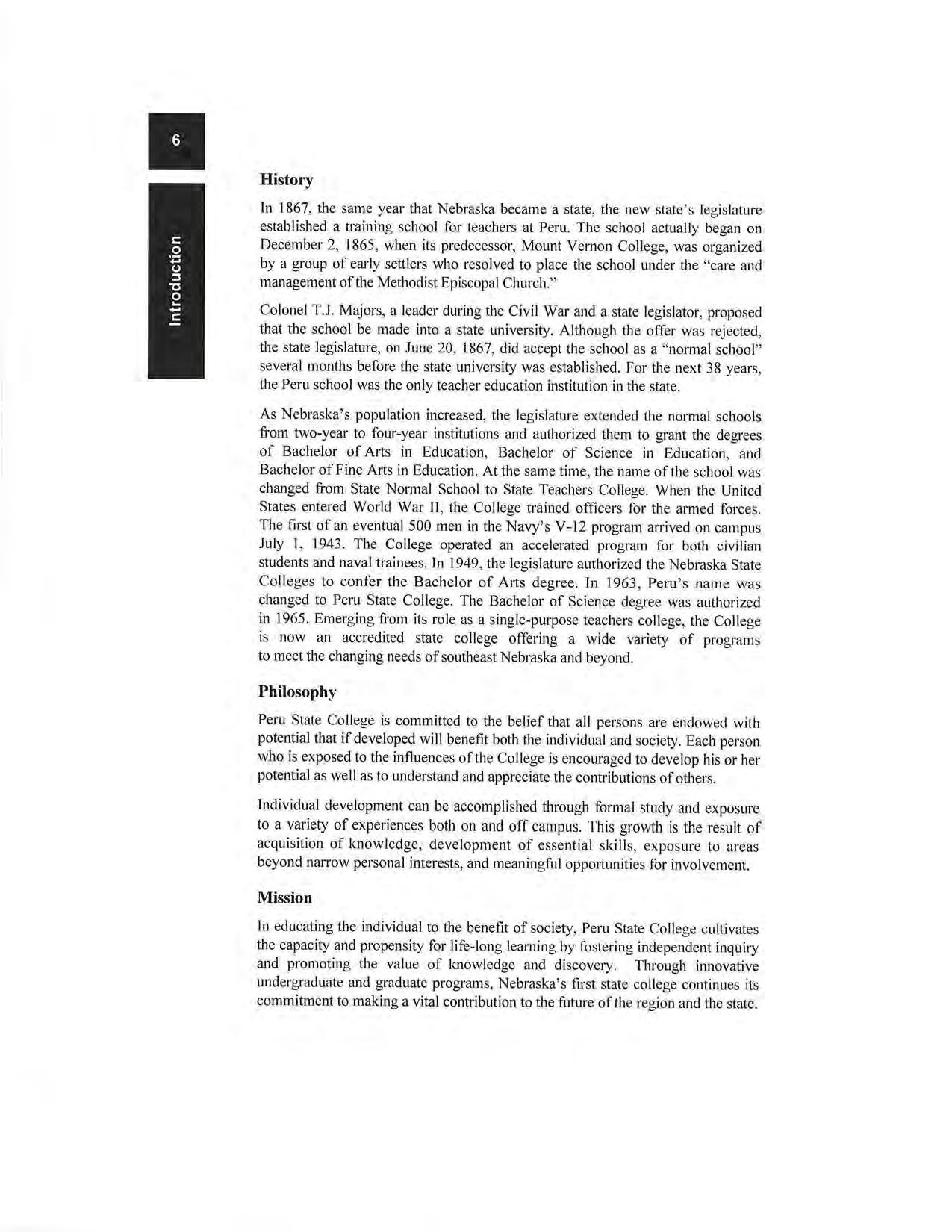 6

Introduction

History

In 1867, the same year that Nebraska became a state, the new state's legislature established a training school for teachers at Peru. The school actually began on December 2, 1865, when its predecessor, Mount Vernon College, was organized by a group of early settlers who resolved to place the school under the "care and management of the Methodist Episcopal Church."

Colonel T.J. Majors, a leader during the Civil War and a state legislator, proposed that the school be made into a state university. Although the offer was rejected, the state legislature, on June 20, 1867, did accept the school as a "normal school" several months before the state university was established. For the next 38 years, the Peru school was the only teacher education institution in the state.

As Nebraska's population increased, the legislature extended the normal schools from two-year to four-year institutions and authorized them to grant the degrees of Bachelor of Arts in Education, Bachelor of Science in Education, and Bachelor of Fine Arts in Education. At the same time, the name of the school was changed from State Normal School to State Teachers College. When the United States entered World War II, the College trained officers for the armed forces. The first of an eventual 500 men in the Navy's V-12 program arrived on campus July 1, 1943. The College operated an accelerated program for both civilian students and naval trainees. In 1949, the legislature authorized the Nebraska State Colleges to confer the Bachelor of Arts degree. In 1963, Peru's name was changed to Peru State College. The Bachelor of Science degree was authorized in 1965. Emerging from its role as a single-purpose teachers college, the College is now an accredited state college offering a wide variety of programs to meet the changing needs of southeast Nebraska and beyond.

Philosophy

Peru State College is committed to the belief that all persons are endowed with potential that if developed will benefit both the individual and society. Each person who is exposed to the influences of the College is encouraged to develop his or her potential as well as to understand and appreciate the contributions of others.

Individual development can be accomplished through formal study and exposure to a variety of experiences both on and off campus. This growth is the result of acquisition of knowledge, development of essential skills, exposure to areas beyond narrow personal interests, and meaningful opportunities for involvement.

Mission

In educating the individual to the benefit of society, Peru State College cultivates the capacity and propensity for life-long learning by fostering independent inquiry and promoting the value of knowledge and discovery. Through innovative undergraduate and graduate programs, Nebraska's first state college continues its commitment to making a vital contribution to the future of the region and the state.